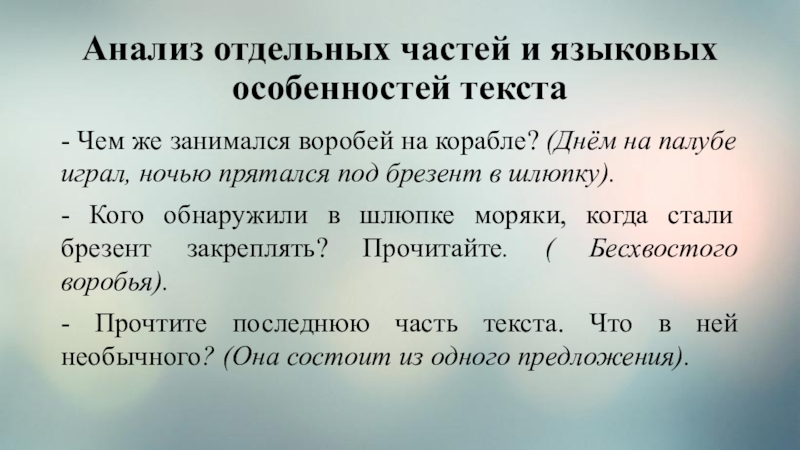 Анализ отдельных частей и языковых особенностей текста

- Чем же занимался воробей на корабле? (Днём на палубе играл, ночью прятался под брезент в шлюпку).

- Кого обнаружили в шлюпке моряки, когда стали брезент закреплять? Прочитайте. ( Бесхвостого воробья).

- Прочтите последнюю часть текста. Что в ней необычного? (Она состоит из одного предложения).